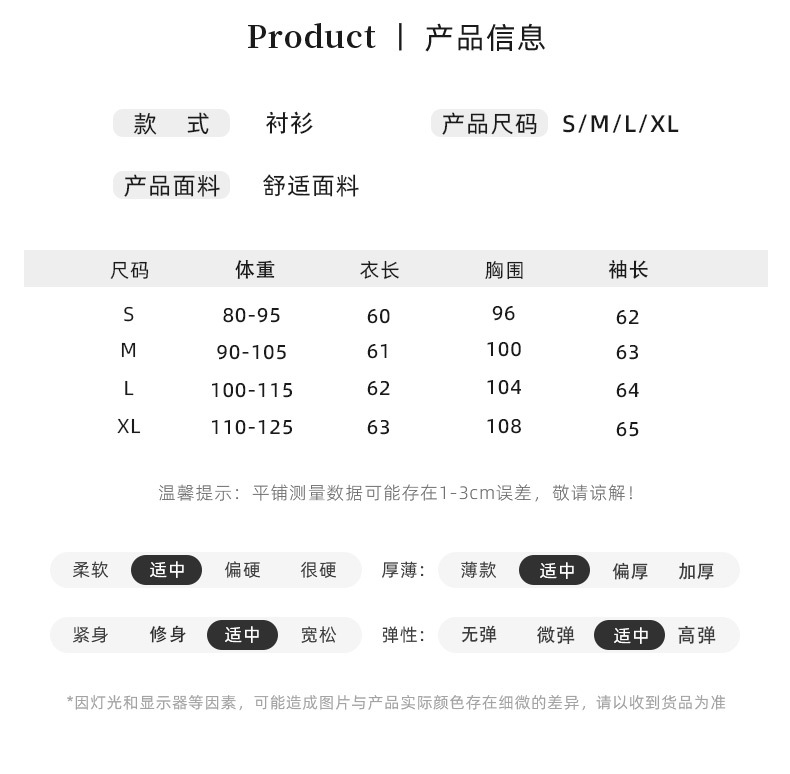 Product | 产品信息

款 式　衬衫　产品尺码 S/M/L/XL

产品面料　舒适面料

| 尺码 | 体重 | 衣长 | 胸围 | 袖长 |
|---|---|---|---|---|
| S | 80-95 | 60 | 96 | 62 |
| M | 90-105 | 61 | 100 | 63 |
| L | 100-115 | 62 | 104 | 64 |
| XL | 110-125 | 63 | 108 | 65 |

温馨提示：平铺测量数据可能存在1-3cm误差，敬请谅解！

柔软 适中 偏硬 很硬　厚薄: 薄款 适中 偏厚 加厚

紧身 修身 适中 宽松　弹性: 无弹 微弹 适中 高弹

*因灯光和显示器等因素，可能造成图片与产品实际颜色存在细微的差异，请以收到货品为准